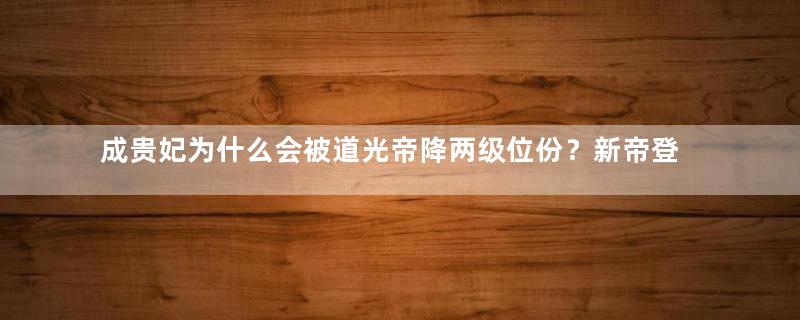 成贵妃为什么会被道光帝降两级位份？新帝登